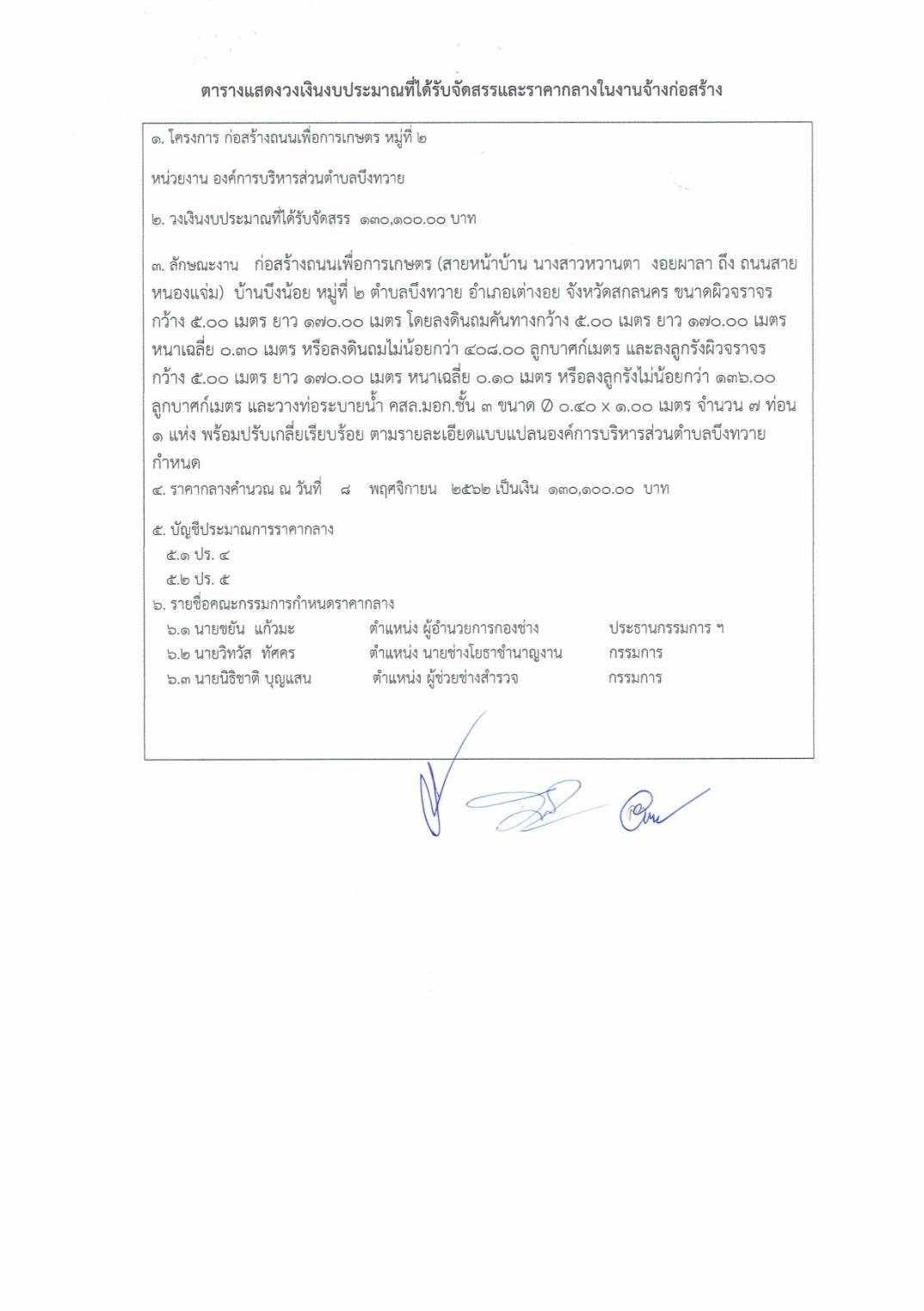 ตารางแสดงวงเงินงบประมาณที่ได้รับจัดสรรและราคากลางในงานจ้างก่อสร้าง

๑. โครงการ ก่อสร้างถนนเพื่อการเกษตร หมู่ที่ ๒

หน่วยงาน องค์การบริหารส่วนตำบลบึงทวาย

๒. วงเงินงบประมาณที่ได้รับจัดสรร ๑๓๐,๑๐๐.๐๐ บาท

๓. ลักษณะงาน ก่อสร้างถนนเพื่อการเกษตร (สายหน้าบ้าน นางสาวหวานตา งอยผาลา ถึง ถนนสายหนองแจ่ม) บ้านบึงน้อย หมู่ที่ ๒ ตำบลบึงทวาย อำเภอเต่างอย จังหวัดสกลนคร ขนาดผิวจราจรกว้าง ๕.๐๐ เมตร ยาว ๑๗๐.๐๐ เมตร โดยลงดินถมคันทางกว้าง ๕.๐๐ เมตร ยาว ๑๗๐.๐๐ เมตร หนาเฉลี่ย ๐.๓๐ เมตร หรือลงดินถมไม่น้อยกว่า ๔๐๘.๐๐ ลูกบาศก์เมตร และลงลูกรังผิวจราจรกว้าง ๕.๐๐ เมตร ยาว ๑๗๐.๐๐ เมตร หนาเฉลี่ย ๐.๑๐ เมตร หรือลงลูกรังไม่น้อยกว่า ๑๓๖.๐๐ ลูกบาศก์เมตร และวางท่อระบายน้ำ คสล.มอก.ชั้น ๓ ขนาด Ø ๐.๔๐ x ๑.๐๐ เมตร จำนวน ๗ ท่อน ๑ แห่ง พร้อมปรับเกลี่ยเรียบร้อย ตามรายละเอียดแบบแปลนองค์การบริหารส่วนตำบลบึงทวายกำหนด
๔. ราคากลางคำนวณ ณ วันที่ ๘ พฤศจิกายน ๒๕๖๒ เป็นเงิน ๑๓๐,๑๐๐.๐๐ บาท

๕. บัญชีประมาณการราคากลาง
๕.๑ ปร. ๔
๕.๒ ปร. ๕
๖. รายชื่อคณะกรรมการกำหนดราคากลาง
๖.๑ นายขยัน แก้วมะ ตำแหน่ง ผู้อำนวยการกองช่าง ประธานกรรมการ ฯ
๖.๒ นายวิทวัส ทัศคร ตำแหน่ง นายช่างโยธาชำนาญงาน กรรมการ
๖.๓ นายนิธิชาติ บุญแสน ตำแหน่ง ผู้ช่วยช่างสำรวจ กรรมการ